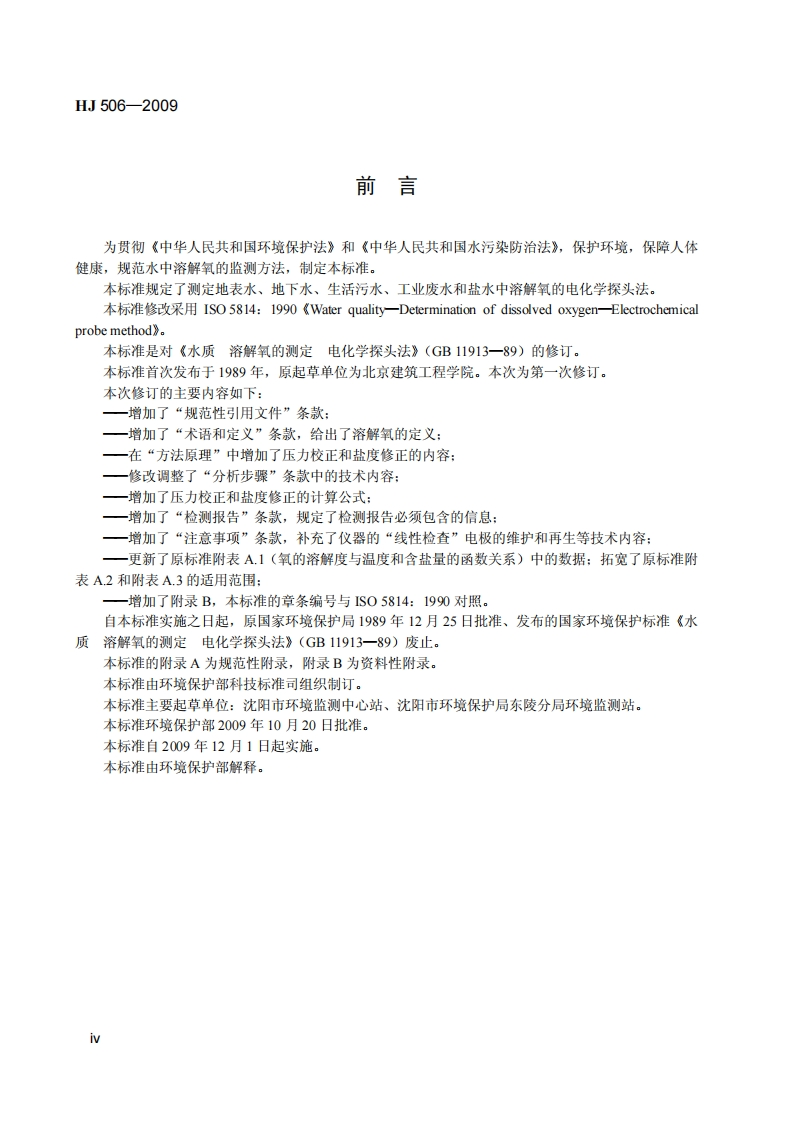 HJ 506—2009

前 言

为贯彻《中华人民共和国环境保护法》和《中华人民共和国水污染防治法》，保护环境，保障人体健康，规范水中溶解氧的监测方法，制定本标准。

本标准规定了测定地表水、地下水、生活污水、工业废水和盐水中溶解氧的电化学探头法。

本标准修改采用 ISO 5814：1990《Water quality—Determination of dissolved oxygen—Electrochemical probe method》。

本标准是对《水质 溶解氧的测定 电化学探头法》（GB 11913—89）的修订。

本标准首次发布于 1989 年，原起草单位为北京建筑工程学院。本次为第一次修订。

本次修订的主要内容如下：

——增加了“规范性引用文件”条款；

——增加了“术语和定义”条款，给出了溶解氧的定义；

——在“方法原理”中增加了压力校正和盐度修正的内容；

——修改调整了“分析步骤”条款中的技术内容；

——增加了压力校正和盐度修正的计算公式；

——增加了“检测报告”条款，规定了检测报告必须包含的信息；

——增加了“注意事项”条款，补充了仪器的“线性检查”电极的维护和再生等技术内容；

——更新了原标准附表 A.1（氧的溶解度与温度和含盐量的函数关系）中的数据；拓宽了原标准附表 A.2 和附表 A.3 的适用范围；

——增加了附录 B，本标准的章条编号与 ISO 5814：1990 对照。

自本标准实施之日起，原国家环境保护局 1989 年 12 月 25 日批准、发布的国家环境保护标准《水质 溶解氧的测定 电化学探头法》（GB 11913—89）废止。

本标准的附录 A 为规范性附录，附录 B 为资料性附录。

本标准由环境保护部科技标准司组织制订。

本标准主要起草单位：沈阳市环境监测中心站、沈阳市环境保护局东陵分局环境监测站。

本标准环境保护部 2009 年 10 月 20 日批准。

本标准自 2009 年 12 月 1 日起实施。

本标准由环境保护部解释。

iv